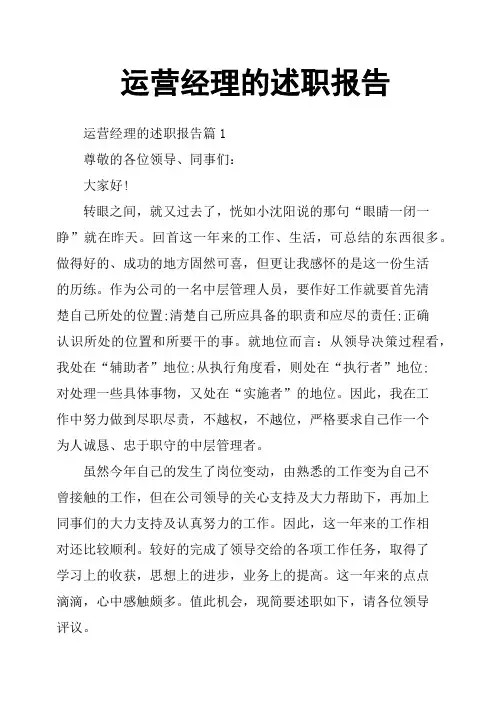 运营经理的述职报告

运营经理的述职报告篇 1

尊敬的各位领导、同事们:

大家好!

转眼之间，就又过去了，恍如小沈阳说的那句“眼睛一闭一睁”就在昨天。回首这一年来的工作、生活，可总结的东西很多。做得好的、成功的地方固然可喜，但更让我感怀的是这一份生活的历练。作为公司的一名中层管理人员，要作好工作就要首先清楚自己所处的位置;清楚自己所应具备的职责和应尽的责任;正确认识所处的位置和所要干的事。就地位而言：从领导决策过程看，我处在“辅助者”地位;从执行角度看，则处在“执行者”地位;对处理一些具体事物，又处在“实施者”的地位。因此，我在工作中努力做到尽职尽责，不越权，不越位，严格要求自己作一个为人诚恳、忠于职守的中层管理者。

虽然今年自己的发生了岗位变动，由熟悉的工作变为自己不曾接触的工作，但在公司领导的关心支持及大力帮助下，再加上同事们的大力支持及认真努力的工作。因此，这一年来的工作相对还比较顺利。较好的完成了领导交给的各项工作任务，取得了学习上的收获，思想上的进步，业务上的提高。这一年来的点点滴滴，心中感触颇多。值此机会，现简要述职如下，请各位领导评议。